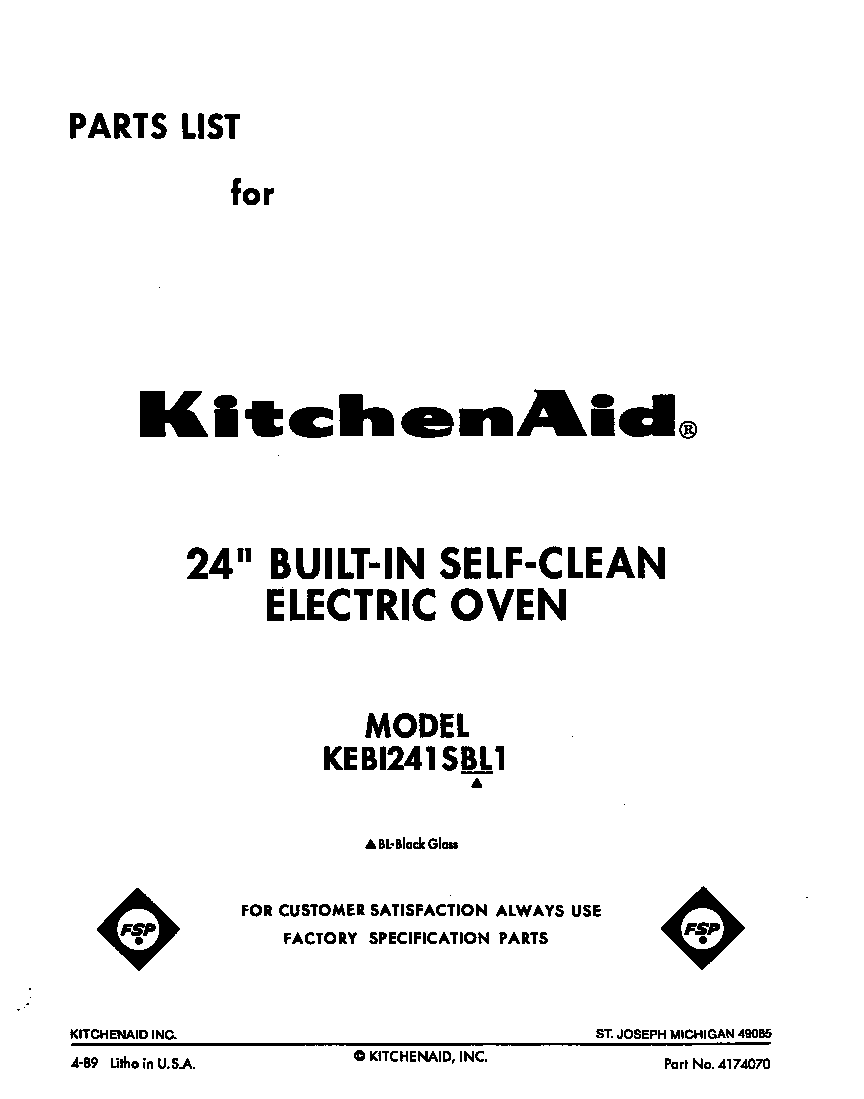 PARTS LIST

for

KitchenAid®

24" BUILT-IN SELF-CLEAN ELECTRIC OVEN

MODEL
KEBI241SBL1
▲

▲BL-Black Glass

FSP

FOR CUSTOMER SATISFACTION ALWAYS USE
FACTORY SPECIFICATION PARTS

FSP

KITCHENAID INC.

ST. JOSEPH MICHIGAN 49085

4-89 Litho in U.S.A.

© KITCHENAID, INC.

Part No. 4174070